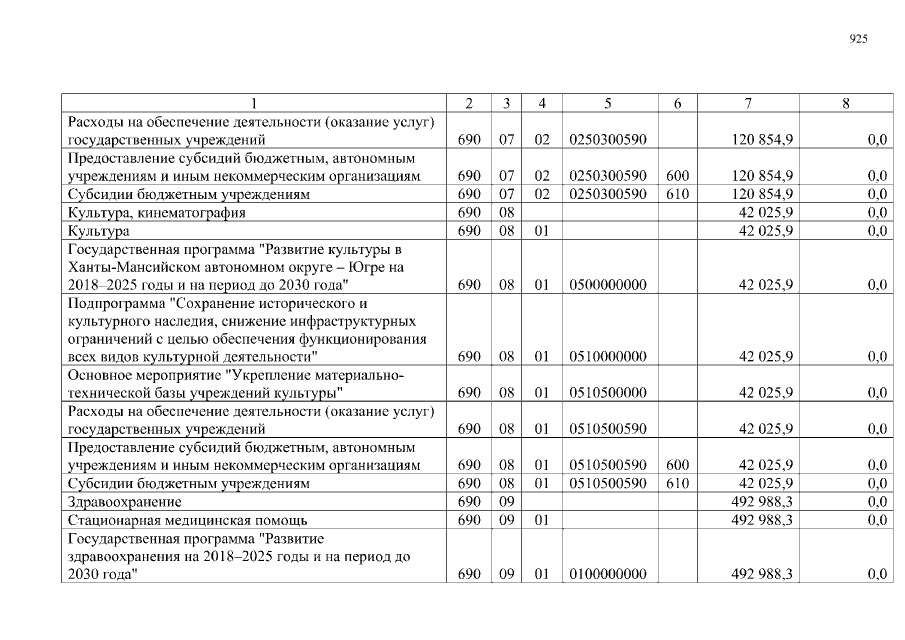 925

| 1 | 2 | 3 | 4 | 5 | 6 | 7 | 8 |
|---|---|---|---|---|---|---|---|
| Расходы на обеспечение деятельности (оказание услуг) государственных учреждений | 690 | 07 | 02 | 0250300590 | | 120 854,9 | 0,0 |
| Предоставление субсидий бюджетным, автономным учреждениям и иным некоммерческим организациям | 690 | 07 | 02 | 0250300590 | 600 | 120 854,9 | 0,0 |
| Субсидии бюджетным учреждениям | 690 | 07 | 02 | 0250300590 | 610 | 120 854,9 | 0,0 |
| Культура, кинематография | 690 | 08 | | | | 42 025,9 | 0,0 |
| Культура | 690 | 08 | 01 | | | 42 025,9 | 0,0 |
| Государственная программа "Развитие культуры в Ханты-Мансийском автономном округе – Югре на 2018–2025 годы и на период до 2030 года" | 690 | 08 | 01 | 0500000000 | | 42 025,9 | 0,0 |
| Подпрограмма "Сохранение исторического и культурного наследия, снижение инфраструктурных ограничений с целью обеспечения функционирования всех видов культурной деятельности" | 690 | 08 | 01 | 0510000000 | | 42 025,9 | 0,0 |
| Основное мероприятие "Укрепление материально-технической базы учреждений культуры" | 690 | 08 | 01 | 0510500000 | | 42 025,9 | 0,0 |
| Расходы на обеспечение деятельности (оказание услуг) государственных учреждений | 690 | 08 | 01 | 0510500590 | | 42 025,9 | 0,0 |
| Предоставление субсидий бюджетным, автономным учреждениям и иным некоммерческим организациям | 690 | 08 | 01 | 0510500590 | 600 | 42 025,9 | 0,0 |
| Субсидии бюджетным учреждениям | 690 | 08 | 01 | 0510500590 | 610 | 42 025,9 | 0,0 |
| Здравоохранение | 690 | 09 | | | | 492 988,3 | 0,0 |
| Стационарная медицинская помощь | 690 | 09 | 01 | | | 492 988,3 | 0,0 |
| Государственная программа "Развитие здравоохранения на 2018–2025 годы и на период до 2030 года" | 690 | 09 | 01 | 0100000000 | | 492 988,3 | 0,0 |